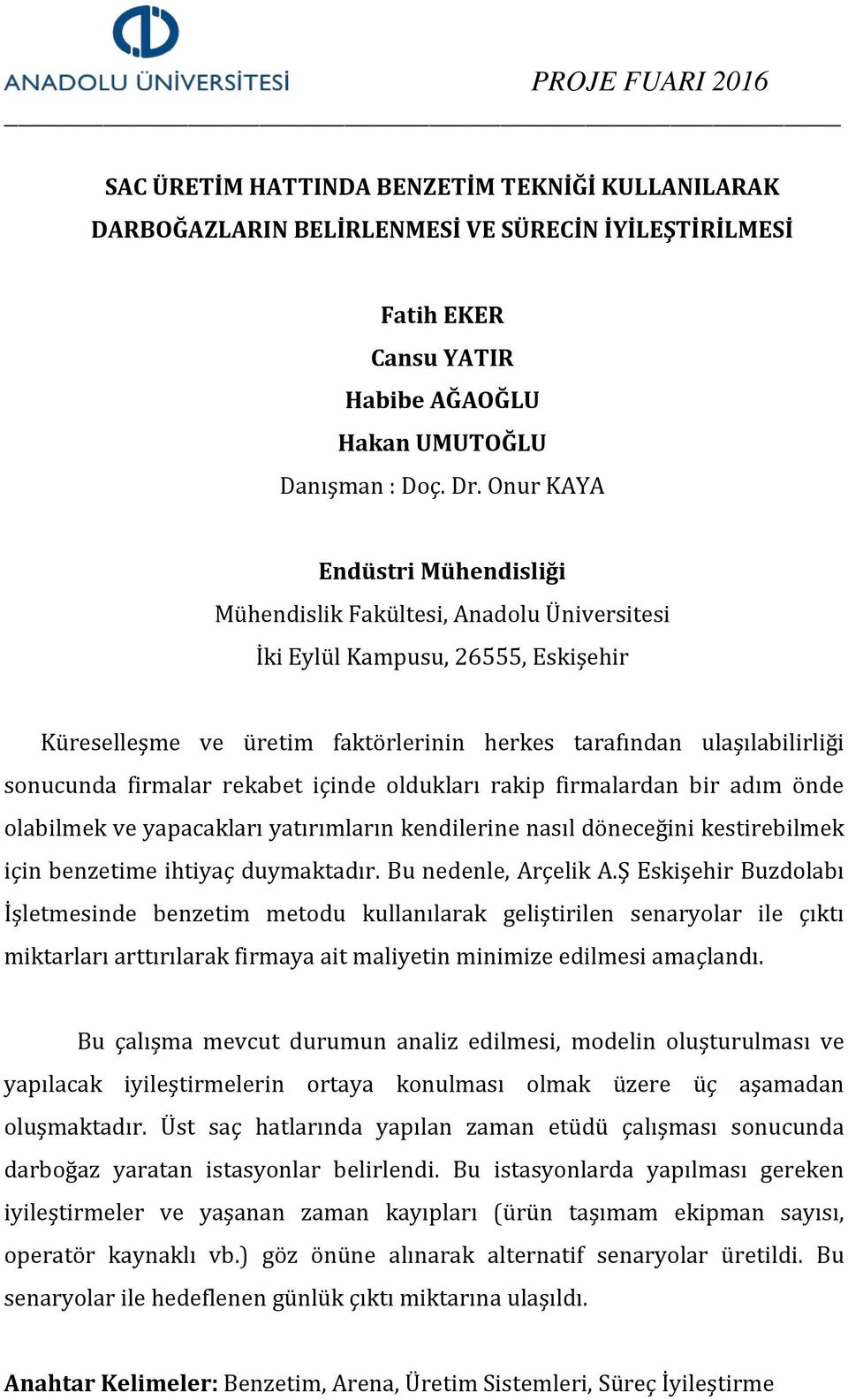 ANADOLU ÜNİVERSİTESİ

PROJE FUARI 2016

SAC ÜRETİM HATTINDA BENZETİM TEKNİĞİ KULLANILARAK DARBOĞAZLARIN BELİRLENMESİ VE SÜRECİN İYİLEŞTİRİLMESİ

Fatih EKER
Cansu YATIR
Habibe AĞAOĞLU
Hakan UMUTOĞLU
Danışman : Doç. Dr. Onur KAYA

Endüstri Mühendisliği
Mühendislik Fakültesi, Anadolu Üniversitesi
İki Eylül Kampusu, 26555, Eskişehir

Küreselleşme ve üretim faktörlerinin herkes tarafından ulaşılabilirliği sonucunda firmalar rekabet içinde oldukları rakip firmalardan bir adım önde olabilmek ve yapacakları yatırımların kendilerine nasıl döneceğini kestirebilmek için benzetime ihtiyaç duymaktadır. Bu nedenle, Arçelik A.Ş Eskişehir Buzdolabı İşletmesinde benzetim metodu kullanılarak geliştirilen senaryolar ile çıktı miktarları arttırılarak firmaya ait maliyetin minimize edilmesi amaçlandı.

Bu çalışma mevcut durumun analiz edilmesi, modelin oluşturulması ve yapılacak iyileştirmelerin ortaya konulması olmak üzere üç aşamadan oluşmaktadır. Üst saç hatlarında yapılan zaman etüdü çalışması sonucunda darboğaz yaratan istasyonlar belirlendi. Bu istasyonlarda yapılması gereken iyileştirmeler ve yaşanan zaman kayıpları (ürün taşımam ekipman sayısı, operatör kaynaklı vb.) göz önüne alınarak alternatif senaryolar üretildi. Bu senaryolar ile hedeflenen günlük çıktı miktarına ulaşıldı.

Anahtar Kelimeler: Benzetim, Arena, Üretim Sistemleri, Süreç İyileştirme